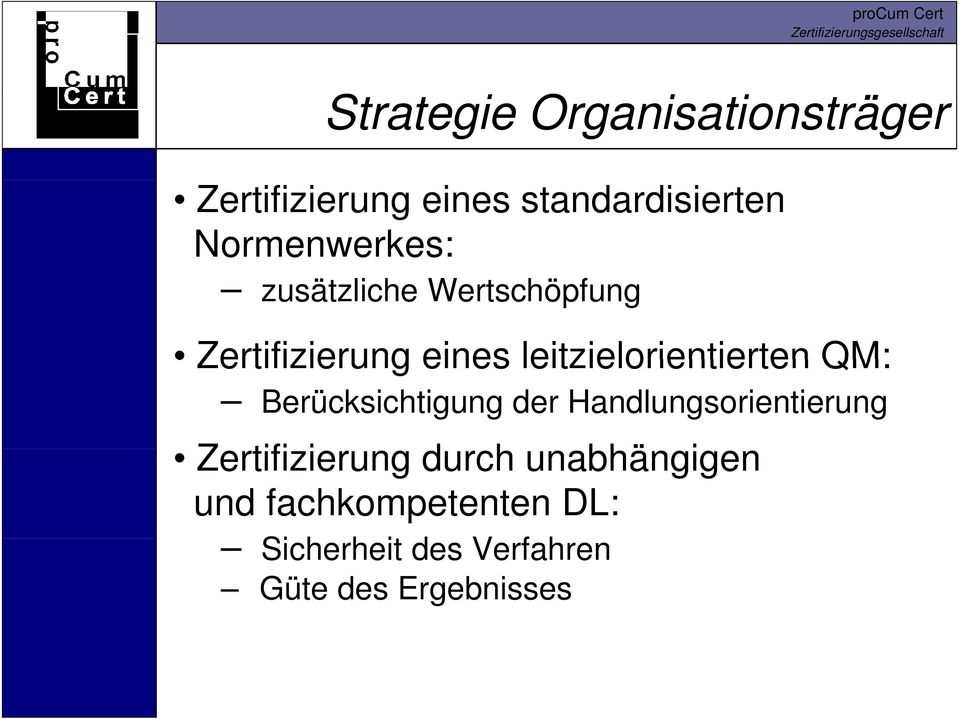 pro
Cum
Cert

proCum Cert
Zertifizierungsgesellschaft

Strategie Organisationsträger

• Zertifizierung eines standardisierten Normenwerkes:
– zusätzliche Wertschöpfung

• Zertifizierung eines leitzielorientierten QM:
– Berücksichtigung der Handlungsorientierung

• Zertifizierung durch unabhängigen und fachkompetenten DL:
– Sicherheit des Verfahren
– Güte des Ergebnisses